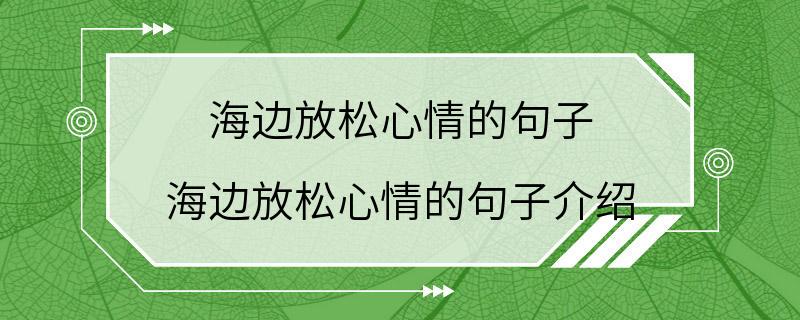 海边放松心情的句子

海边放松心情的句子介绍